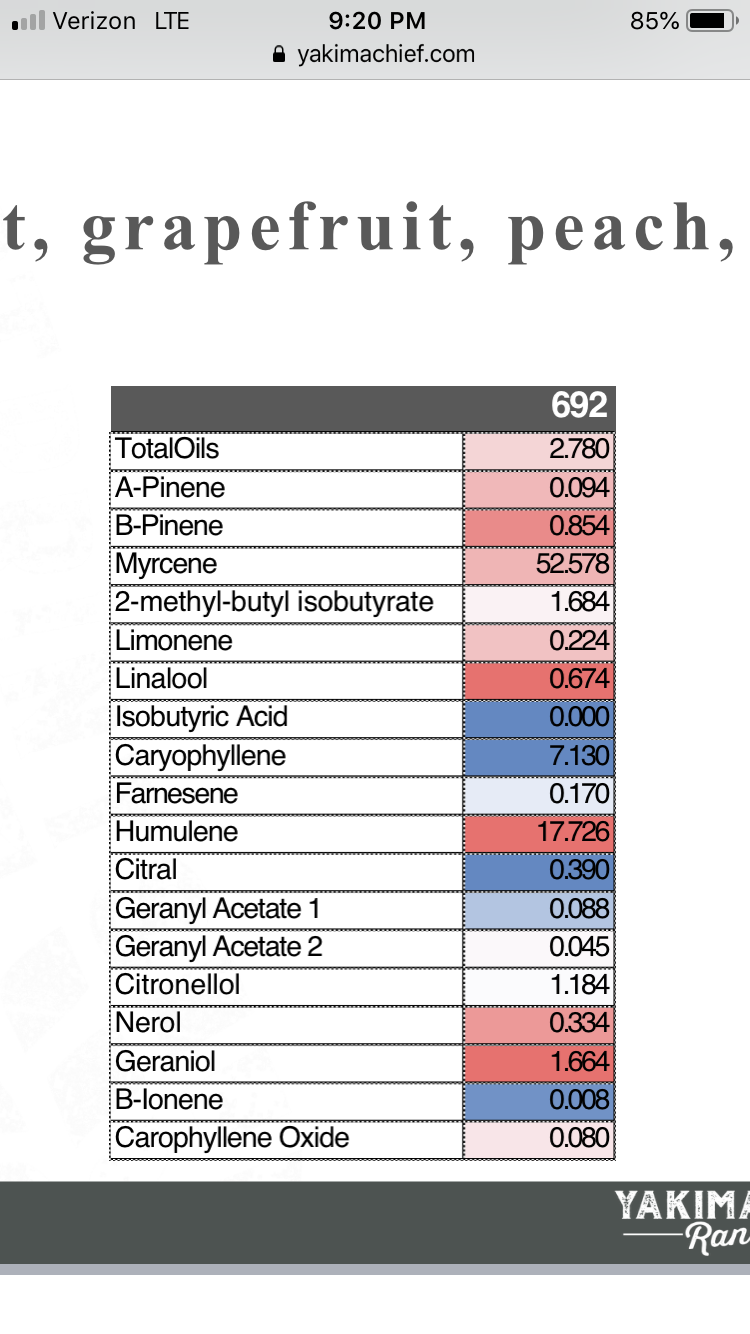 Verizon LTE 9:20 PM 85%
yakimachief.com

t, grapefruit, peach,

| | 692 |
|---|---|
| TotalOils | 2.780 |
| A-Pinene | 0.094 |
| B-Pinene | 0.854 |
| Myrcene | 52.578 |
| 2-methyl-butyl isobutyrate | 1.684 |
| Limonene | 0.224 |
| Linalool | 0.674 |
| Isobutyric Acid | 0.000 |
| Caryophyllene | 7.130 |
| Farnesene | 0.170 |
| Humulene | 17.726 |
| Citral | 0.390 |
| Geranyl Acetate 1 | 0.088 |
| Geranyl Acetate 2 | 0.045 |
| Citronellol | 1.184 |
| Nerol | 0.334 |
| Geraniol | 1.664 |
| B-Ionene | 0.008 |
| Carophyllene Oxide | 0.080 |

YAKIMA
Ran